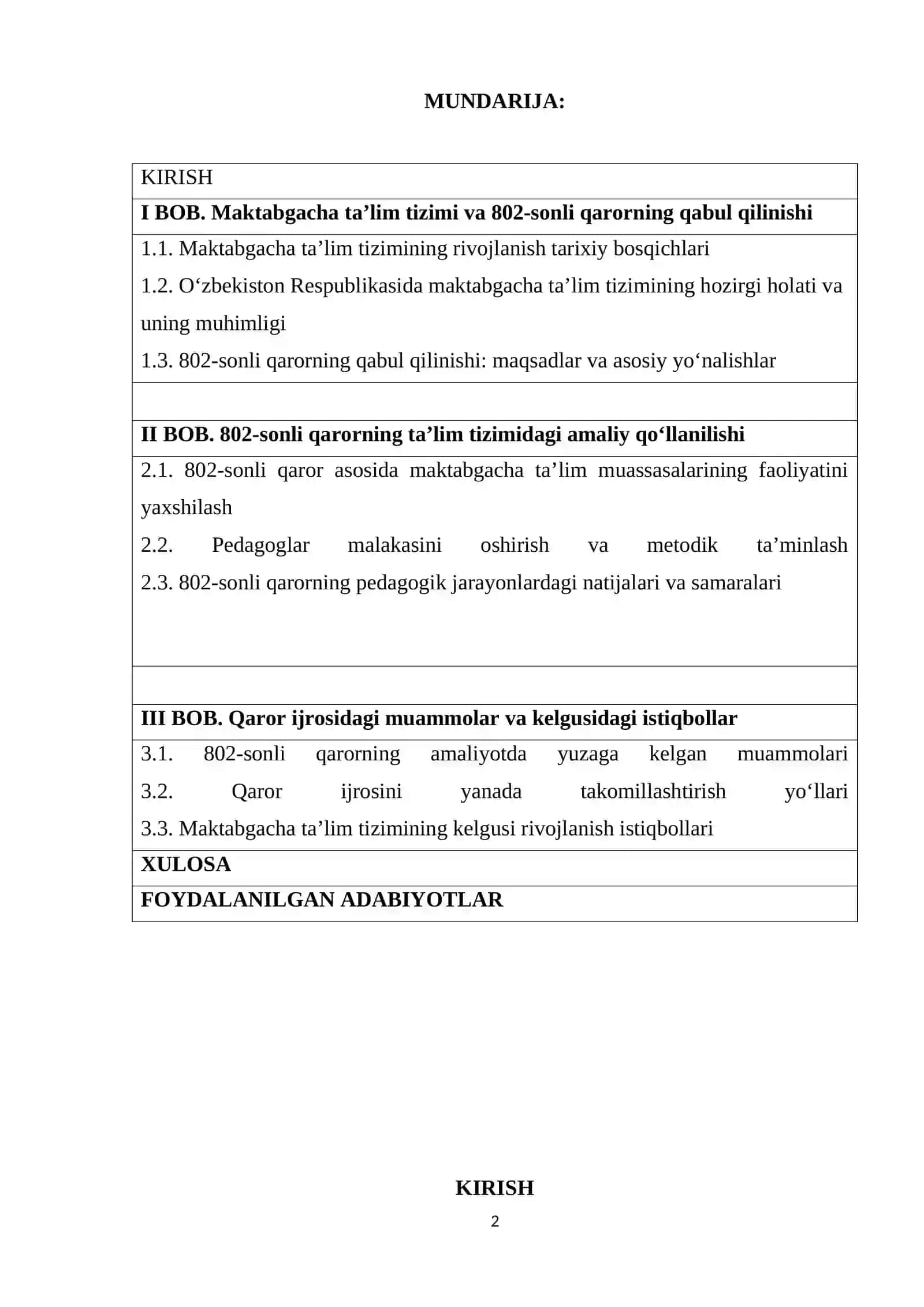 MUNDARIJA:

KIRISH

I BOB. Maktabgacha ta'lim tizimi va 802-sonli qarorning qabul qilinishi

1.1. Maktabgacha ta'lim tizimining rivojlanish tarixiy bosqichlari

1.2. O'zbekiston Respublikasida maktabgacha ta'lim tizimining hozirgi holati va uning muhimligi

1.3. 802-sonli qarorning qabul qilinishi: maqsadlar va asosiy yo'nalishlar

II BOB. 802-sonli qarorning ta'lim tizimidagi amaliy qo'llanilishi

2.1. 802-sonli qaror asosida maktabgacha ta'lim muassasalarining faoliyatini yaxshilash

2.2. Pedagoglar malakasini oshirish va metodik ta'minlash

2.3. 802-sonli qarorning pedagogik jarayonlardagi natijalari va samaralari

III BOB. Qaror ijrosidagi muammolar va kelgusidagi istiqbollar

3.1. 802-sonli qarorning amaliyotda yuzaga kelgan muammolari

3.2. Qaror ijrosini yanada takomillashtirish yo'llari

3.3. Maktabgacha ta'lim tizimining kelgusi rivojlanish istiqbollari

XULOSA

FOYDALANILGAN ADABIYOTLAR

KIRISH

2